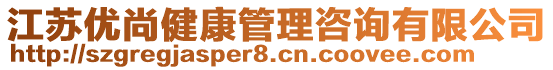 江苏优尚健康管理咨询有限公司
http://szgregjasper8.cn.coovee.com